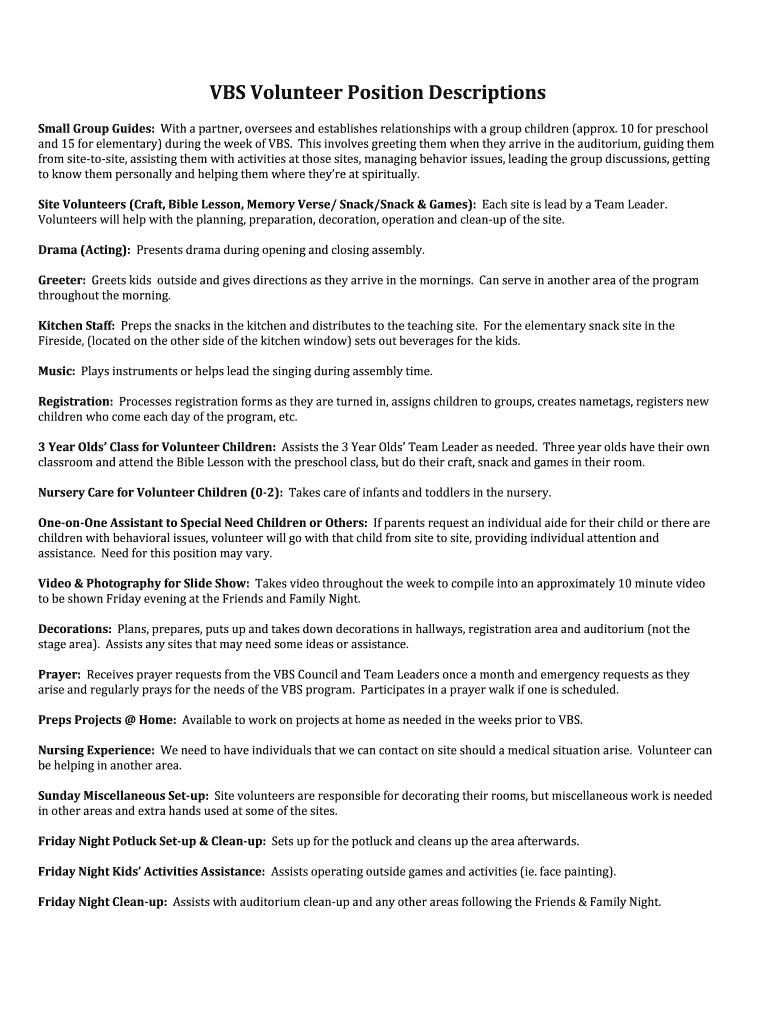 VBS Volunteer Position Descriptions

Small Group Guides: With a partner, oversees and establishes relationships with a group children (approx. 10 for preschool and 15 for elementary) during the week of VBS. This involves greeting them when they arrive in the auditorium, guiding them from site-to-site, assisting them with activities at those sites, managing behavior issues, leading the group discussions, getting to know them personally and helping them where they're at spiritually.

Site Volunteers (Craft, Bible Lesson, Memory Verse/ Snack/Snack & Games): Each site is lead by a Team Leader. Volunteers will help with the planning, preparation, decoration, operation and clean-up of the site.

Drama (Acting): Presents drama during opening and closing assembly.

Greeter: Greets kids outside and gives directions as they arrive in the mornings. Can serve in another area of the program throughout the morning.

Kitchen Staff: Preps the snacks in the kitchen and distributes to the teaching site. For the elementary snack site in the Fireside, (located on the other side of the kitchen window) sets out beverages for the kids.

Music: Plays instruments or helps lead the singing during assembly time.

Registration: Processes registration forms as they are turned in, assigns children to groups, creates nametags, registers new children who come each day of the program, etc.

3 Year Olds' Class for Volunteer Children: Assists the 3 Year Olds' Team Leader as needed. Three year olds have their own classroom and attend the Bible Lesson with the preschool class, but do their craft, snack and games in their room.

Nursery Care for Volunteer Children (0-2): Takes care of infants and toddlers in the nursery.

One-on-One Assistant to Special Need Children or Others: If parents request an individual aide for their child or there are children with behavioral issues, volunteer will go with that child from site to site, providing individual attention and assistance. Need for this position may vary.

Video & Photography for Slide Show: Takes video throughout the week to compile into an approximately 10 minute video to be shown Friday evening at the Friends and Family Night.

Decorations: Plans, prepares, puts up and takes down decorations in hallways, registration area and auditorium (not the stage area). Assists any sites that may need some ideas or assistance.

Prayer: Receives prayer requests from the VBS Council and Team Leaders once a month and emergency requests as they arise and regularly prays for the needs of the VBS program. Participates in a prayer walk if one is scheduled.

Preps Projects @ Home: Available to work on projects at home as needed in the weeks prior to VBS.

Nursing Experience: We need to have individuals that we can contact on site should a medical situation arise. Volunteer can be helping in another area.

Sunday Miscellaneous Set-up: Site volunteers are responsible for decorating their rooms, but miscellaneous work is needed in other areas and extra hands used at some of the sites.

Friday Night Potluck Set-up & Clean-up: Sets up for the potluck and cleans up the area afterwards.

Friday Night Kids' Activities Assistance: Assists operating outside games and activities (ie. face painting).

Friday Night Clean-up: Assists with auditorium clean-up and any other areas following the Friends & Family Night.